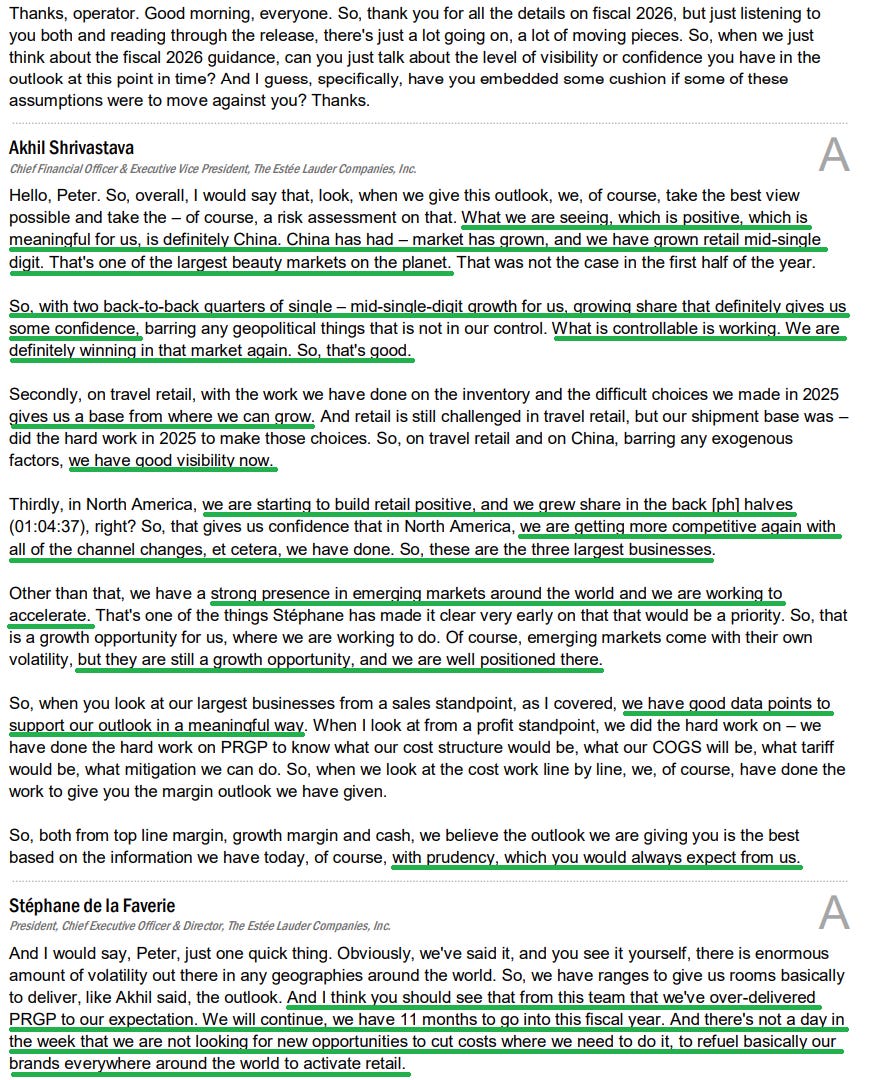 Thanks, operator. Good morning, everyone. So, thank you for all the details on fiscal 2026, but just listening to you both and reading through the release, there's just a lot going on, a lot of moving pieces. So, when we just think about the fiscal 2026 guidance, can you just talk about the level of visibility or confidence you have in the outlook at this point in time? And I guess, specifically, have you embedded some cushion if some of these assumptions were to move against you? Thanks.

Akhil Shrivastava
Chief Financial Officer & Executive Vice President, The Estée Lauder Companies, Inc.

A

Hello, Peter. So, overall, I would say that, look, when we give this outlook, we, of course, take the best view possible and take the – of course, a risk assessment on that. What we are seeing, which is positive, which is meaningful for us, is definitely China. China has had – market has grown, and we have grown retail mid-single digit. That's one of the largest beauty markets on the planet. That was not the case in the first half of the year.

So, with two back-to-back quarters of single – mid-single-digit growth for us, growing share that definitely gives us some confidence, barring any geopolitical things that is not in our control. What is controllable is working. We are definitely winning in that market again. So, that's good.

Secondly, on travel retail, with the work we have done on the inventory and the difficult choices we made in 2025 gives us a base from where we can grow. And retail is still challenged in travel retail, but our shipment base was – did the hard work in 2025 to make those choices. So, on travel retail and on China, barring any exogenous factors, we have good visibility now.

Thirdly, in North America, we are starting to build retail positive, and we grew share in the back [ph] halves (01:04:37), right? So, that gives us confidence that in North America, we are getting more competitive again with all of the channel changes, et cetera, we have done. So, these are the three largest businesses.

Other than that, we have a strong presence in emerging markets around the world and we are working to accelerate. That's one of the things Stéphane has made it clear very early on that that would be a priority. So, that is a growth opportunity for us, where we are working to do. Of course, emerging markets come with their own volatility, but they are still a growth opportunity, and we are well positioned there.

So, when you look at our largest businesses from a sales standpoint, as I covered, we have good data points to support our outlook in a meaningful way. When I look at from a profit standpoint, we did the hard work on – we have done the hard work on PRGP to know what our cost structure would be, what our COGS will be, what tariff would be, what mitigation we can do. So, when we look at the cost work line by line, we, of course, have done the work to give you the margin outlook we have given.

So, both from top line margin, growth margin and cash, we believe the outlook we are giving you is the best based on the information we have today, of course, with prudency, which you would always expect from us.

Stéphane de la Faverie
President, Chief Executive Officer & Director, The Estée Lauder Companies, Inc.

A

And I would say, Peter, just one quick thing. Obviously, we've said it, and you see it yourself, there is enormous amount of volatility out there in any geographies around the world. So, we have ranges to give us rooms basically to deliver, like Akhil said, the outlook. And I think you should see that from this team that we've over-delivered PRGP to our expectation. We will continue, we have 11 months to go into this fiscal year. And there's not a day in the week that we are not looking for new opportunities to cut costs where we need to do it, to refuel basically our brands everywhere around the world to activate retail.